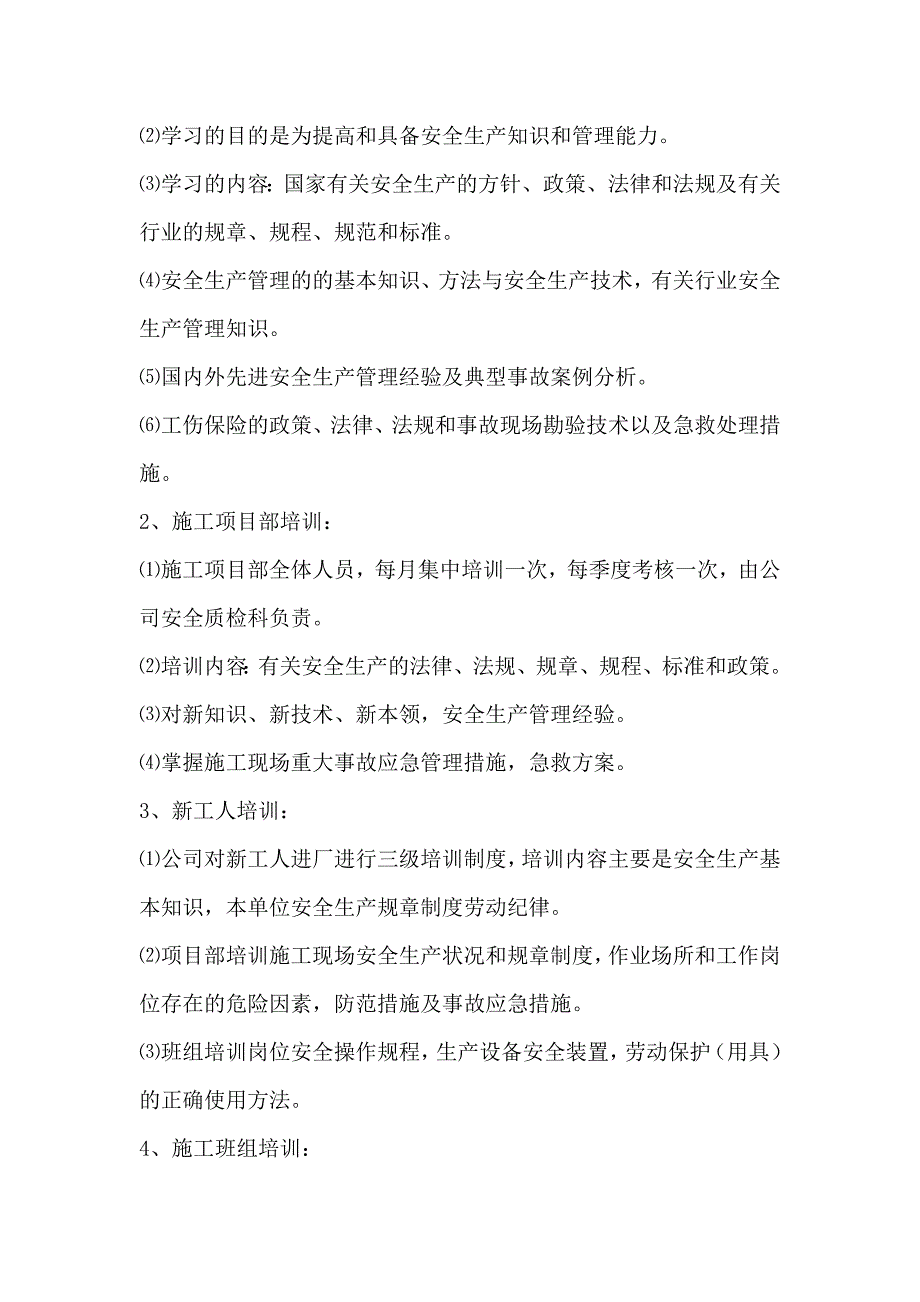 ⑵学习的目的是为提高和具备安全生产知识和管理能力。

⑶学习的内容：国家有关安全生产的方针、政策、法律和法规及有关行业的规章、规程、规范和标准。

⑷安全生产管理的的基本知识、方法与安全生产技术，有关行业安全生产管理知识。

⑸国内外先进安全生产管理经验及典型事故案例分析。

⑹工伤保险的政策、法律、法规和事故现场勘验技术以及急救处理措施。

2、施工项目部培训：

⑴施工项目部全体人员，每月集中培训一次，每季度考核一次，由公司安全质检科负责。

⑵培训内容：有关安全生产的法律、法规、规章、规程、标准和政策。

⑶对新知识、新技术、新本领，安全生产管理经验。

⑷掌握施工现场重大事故应急管理措施，急救方案。

3、新工人培训：

⑴公司对新工人进厂进行三级培训制度，培训内容主要是安全生产基本知识，本单位安全生产规章制度劳动纪律。

⑵项目部培训施工现场安全生产状况和规章制度，作业场所和工作岗位存在的危险因素，防范措施及事故应急措施。

⑶班组培训岗位安全操作规程，生产设备安全装置，劳动保护（用具）的正确使用方法。

4、施工班组培训：